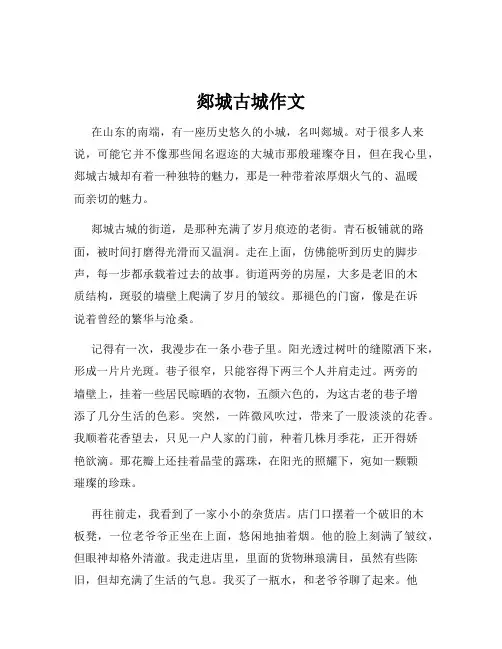 郯城古城作文

在山东的南端，有一座历史悠久的小城，名叫郯城。对于很多人来说，可能它并不像那些闻名遐迩的大城市那般璀璨夺目，但在我心里，郯城古城却有着一种独特的魅力，那是一种带着浓厚烟火气的、温暖而亲切的魅力。

郯城古城的街道，是那种充满了岁月痕迹的老街。青石板铺就的路面，被时间打磨得光滑而又温润。走在上面，仿佛能听到历史的脚步声，每一步都承载着过去的故事。街道两旁的房屋，大多是老旧的木质结构，斑驳的墙壁上爬满了岁月的皱纹。那褪色的门窗，像是在诉说着曾经的繁华与沧桑。

记得有一次，我漫步在一条小巷子里。阳光透过树叶的缝隙洒下来，形成一片片光斑。巷子很窄，只能容得下两三个人并肩走过。两旁的墙壁上，挂着一些居民晾晒的衣物，五颜六色的，为这古老的巷子增添了几分生活的色彩。突然，一阵微风吹过，带来了一股淡淡的花香。我顺着花香望去，只见一户人家的门前，种着几株月季花，正开得娇艳欲滴。那花瓣上还挂着晶莹的露珠，在阳光的照耀下，宛如一颗颗璀璨的珍珠。

再往前走，我看到了一家小小的杂货店。店门口摆着一个破旧的木板凳，一位老爷爷正坐在上面，悠闲地抽着烟。他的脸上刻满了皱纹，但眼神却格外清澈。我走进店里，里面的货物琳琅满目，虽然有些陈旧，但却充满了生活的气息。我买了一瓶水，和老爷爷聊了起来。他